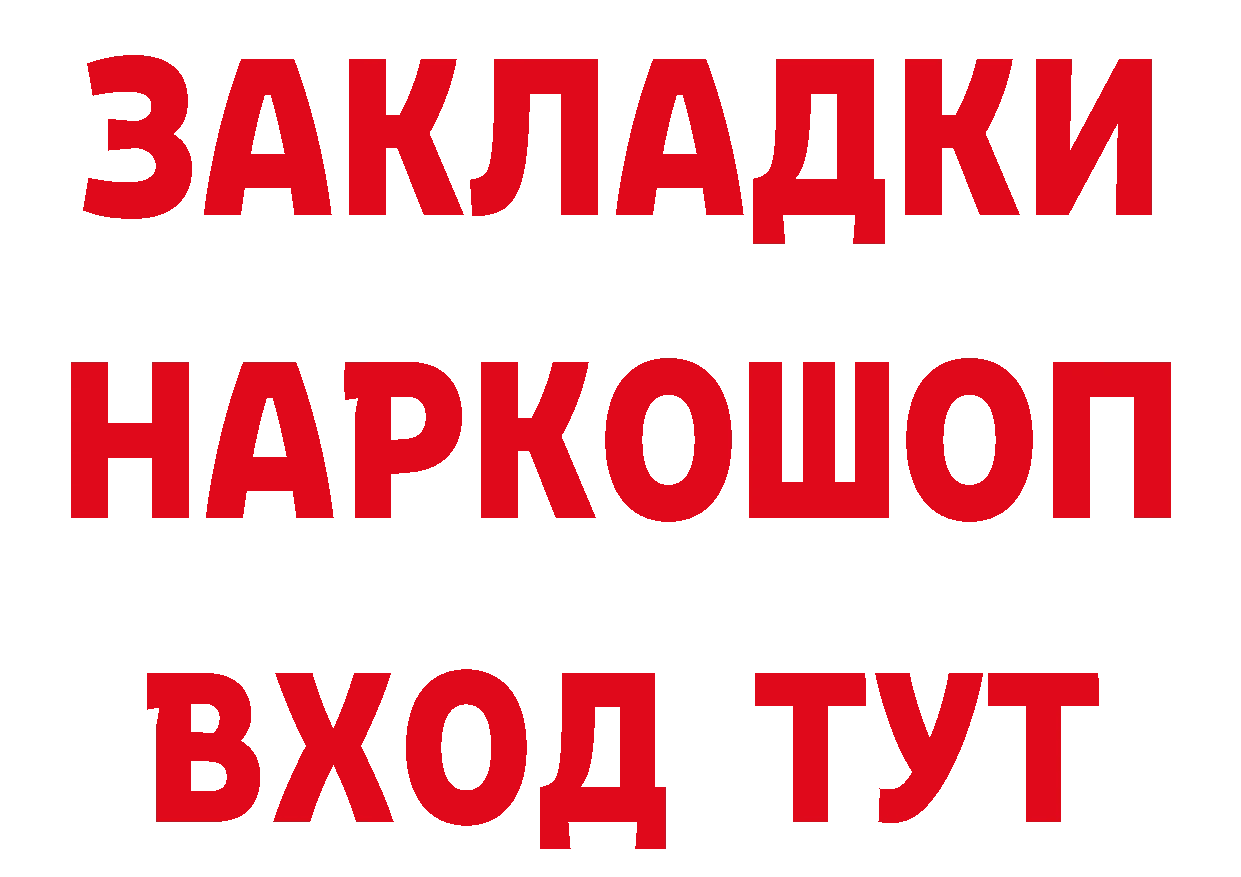 ЗАКЛАДКИ НАРКОШОП ВХОД ТУТ